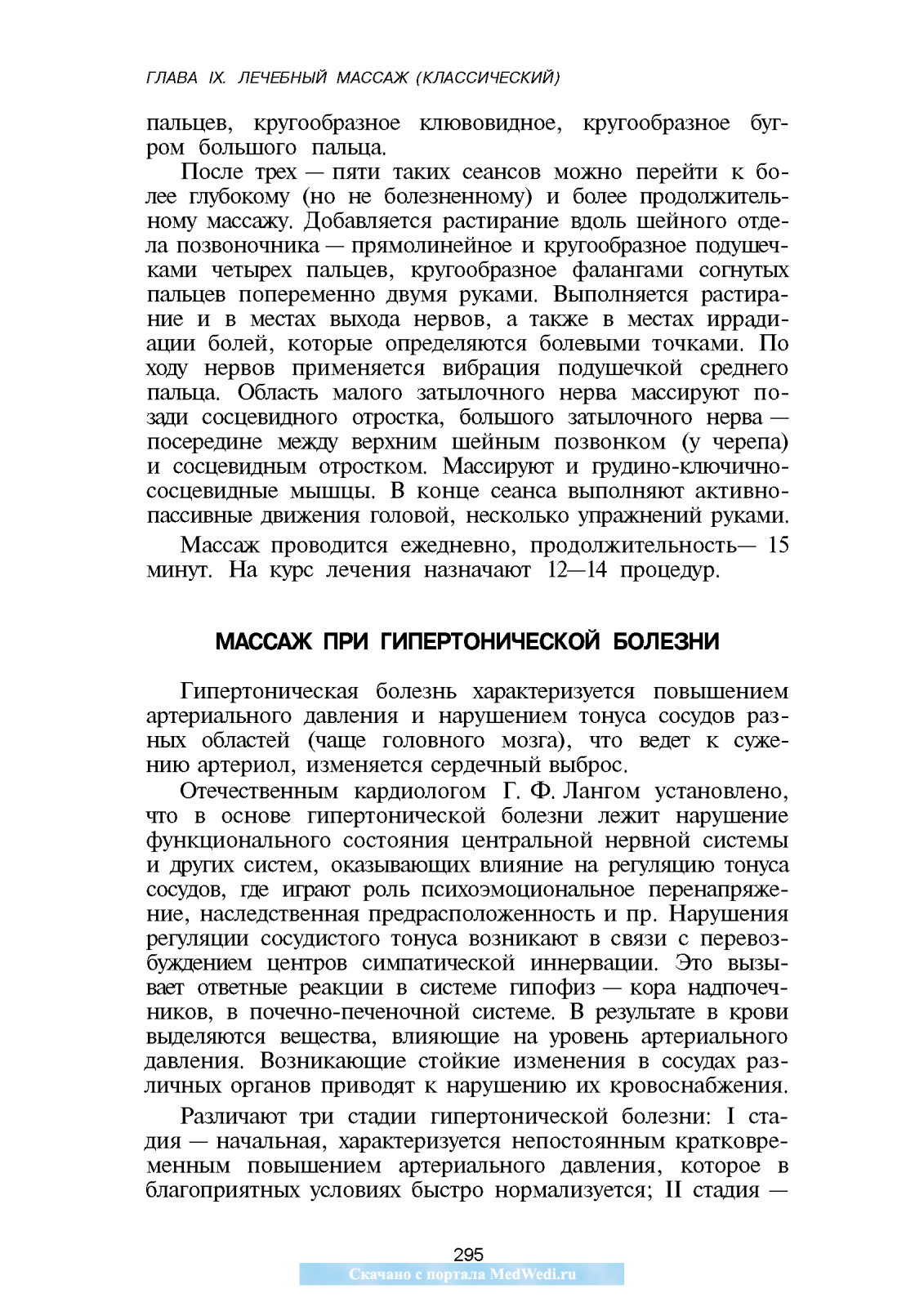 ГЛАВА IX. ЛЕЧЕБНЫЙ МАССАЖ (КЛАССИЧЕСКИЙ)

пальцев, кругообразное клювовидное, кругообразное бугром большого пальца.

После трех — пяти таких сеансов можно перейти к более глубокому (но не болезненному) и более продолжительному массажу. Добавляется растирание вдоль шейного отдела позвоночника — прямолинейное и кругообразное подушечками четырех пальцев, кругообразное фалангами согнутых пальцев попеременно двумя руками. Выполняется растирание и в местах выхода нервов, а также в местах иррадиации болей, которые определяются болевыми точками. По ходу нервов применяется вибрация подушечкой среднего пальца. Область малого затылочного нерва массируют позади сосцевидного отростка, большого затылочного нерва — посередине между верхним шейным позвонком (у черепа) и сосцевидным отростком. Массируют и грудино-ключично-сосцевидные мышцы. В конце сеанса выполняют активно-пассивные движения головой, несколько упражнений руками.

Массаж проводится ежедневно, продолжительность— 15 минут. На курс лечения назначают 12—14 процедур.

МАССАЖ ПРИ ГИПЕРТОНИЧЕСКОЙ БОЛЕЗНИ

Гипертоническая болезнь характеризуется повышением артериального давления и нарушением тонуса сосудов разных областей (чаще головного мозга), что ведет к сужению артериол, изменяется сердечный выброс.

Отечественным кардиологом Г. Ф. Лангом установлено, что в основе гипертонической болезни лежит нарушение функционального состояния центральной нервной системы и других систем, оказывающих влияние на регуляцию тонуса сосудов, где играют роль психоэмоциональное перенапряжение, наследственная предрасположенность и пр. Нарушения регуляции сосудистого тонуса возникают в связи с перевозбуждением центров симпатической иннервации. Это вызывает ответные реакции в системе гипофиз — кора надпочечников, в почечно-печеночной системе. В результате в крови выделяются вещества, влияющие на уровень артериального давления. Возникающие стойкие изменения в сосудах различных органов приводят к нарушению их кровоснабжения.

Различают три стадии гипертонической болезни: I стадия — начальная, характеризуется непостоянным кратковременным повышением артериального давления, которое в благоприятных условиях быстро нормализуется; II стадия —

295

Скачано с портала MedWedi.ru